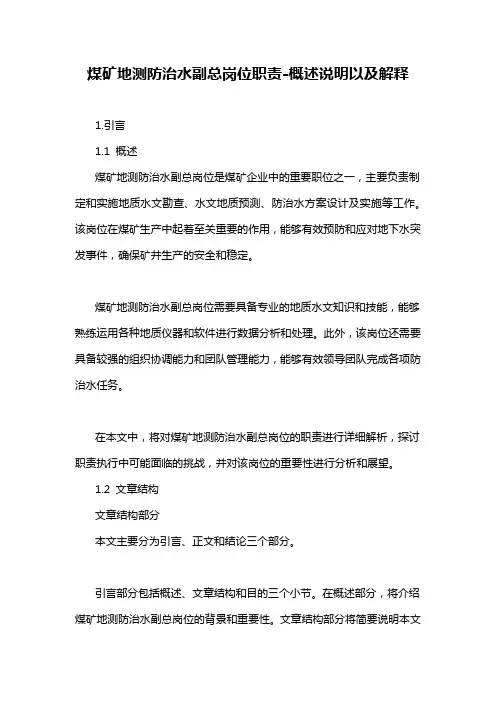 煤矿地测防治水副总岗位职责-概述说明以及解释

1.引言

1.1 概述

煤矿地测防治水副总岗位是煤矿企业中的重要职位之一，主要负责制定和实施地质水文勘查、水文地质预测、防治水方案设计及实施等工作。该岗位在煤矿生产中起着至关重要的作用，能够有效预防和应对地下水突发事件，确保矿井生产的安全和稳定。

煤矿地测防治水副总岗位需要具备专业的地质水文知识和技能，能够熟练运用各种地质仪器和软件进行数据分析和处理。此外，该岗位还需要具备较强的组织协调能力和团队管理能力，能够有效领导团队完成各项防治水任务。

在本文中，将对煤矿地测防治水副总岗位的职责进行详细解析，探讨职责执行中可能面临的挑战，并对该岗位的重要性进行分析和展望。

1.2 文章结构

文章结构部分

本文主要分为引言、正文和结论三个部分。

引言部分包括概述、文章结构和目的三个小节。在概述部分，将介绍煤矿地测防治水副总岗位的背景和重要性。文章结构部分将简要说明本文